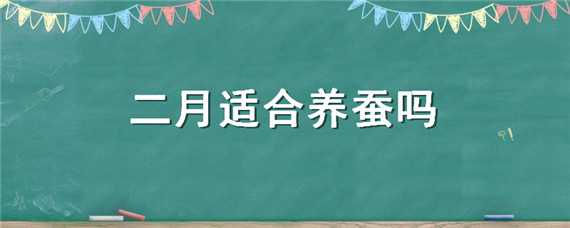 二月适合养蚕吗